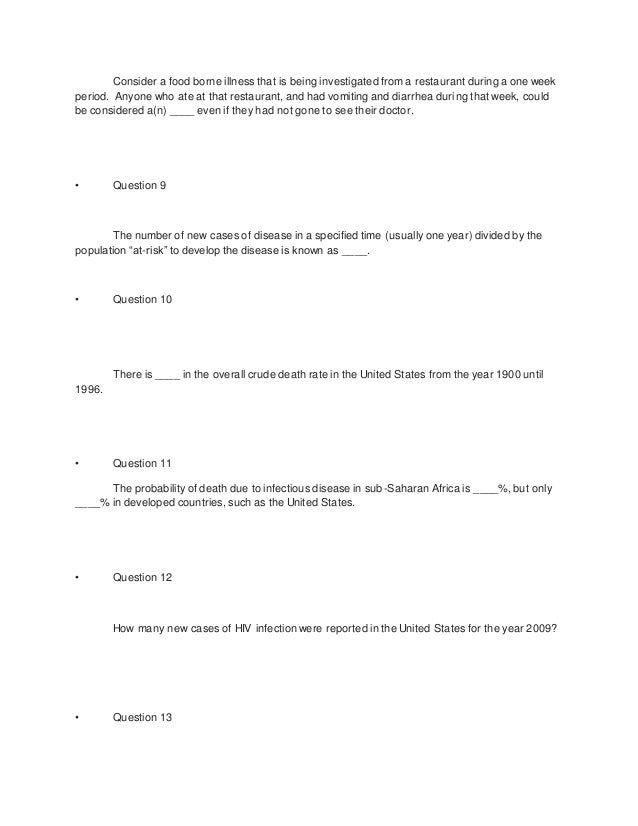 Consider a food borne illness that is being investigated from a restaurant during a one week period. Anyone who ate at that restaurant, and had vomiting and diarrhea during that week, could be considered a(n) ____ even if they had not gone to see their doctor.

• Question 9

The number of new cases of disease in a specified time (usually one year) divided by the population “at-risk” to develop the disease is known as ____.

• Question 10

There is ____ in the overall crude death rate in the United States from the year 1900 until 1996.

• Question 11

The probability of death due to infectious disease in sub-Saharan Africa is ____%, but only ____% in developed countries, such as the United States.

• Question 12

How many new cases of HIV infection were reported in the United States for the year 2009?

• Question 13